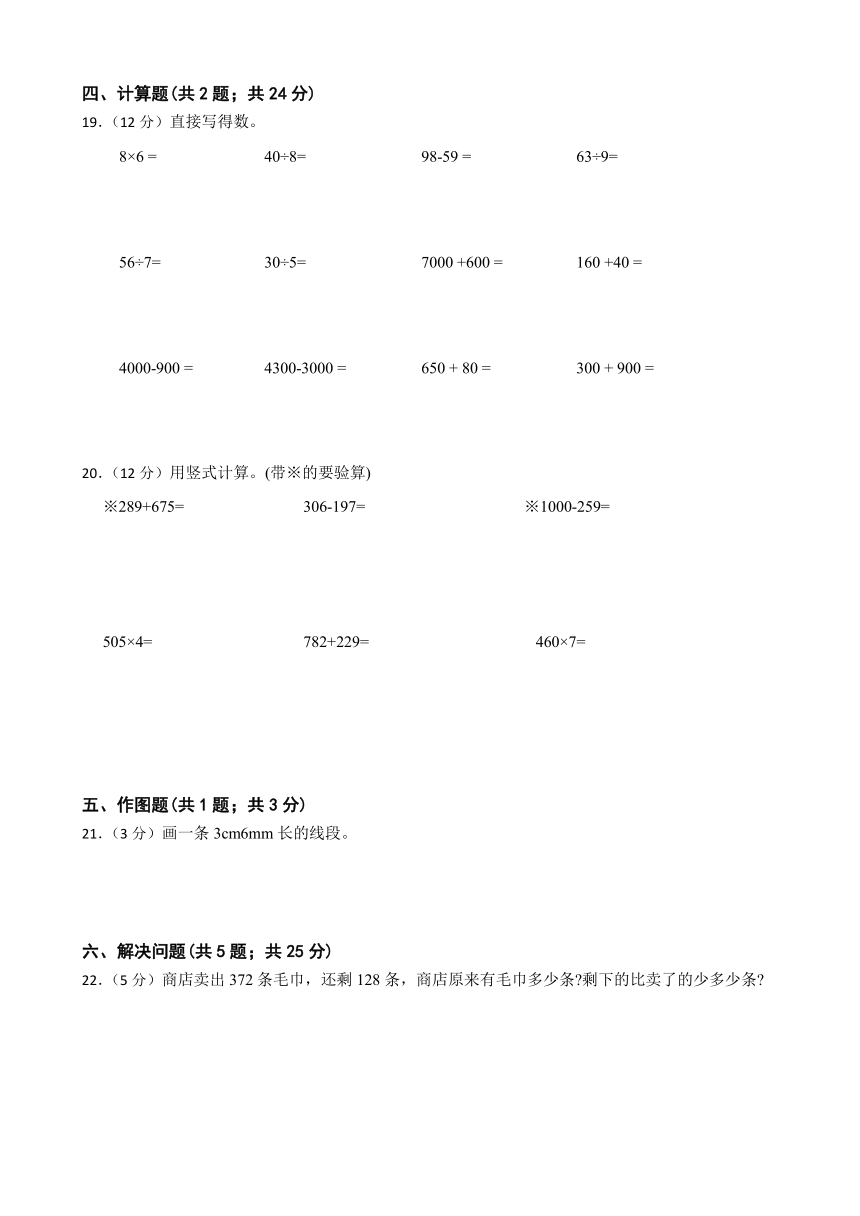 四、计算题(共 2 题；共 24 分)
19.（12 分）直接写得数。

$8\times6=$　　$40\div8=$　　$98-59=$　　$63\div9=$

$56\div7=$　　$30\div5=$　　$7000+600=$　　$160+40=$

$4000-900=$　　$4300-3000=$　　$650+80=$　　$300+900=$

20.（12 分）用竖式计算。(带※的要验算)

※$289+675=$　　$306-197=$　　※$1000-259=$

$505\times4=$　　$782+229=$　　$460\times7=$

五、作图题(共 1 题；共 3 分)
21.（3 分）画一条 3cm6mm 长的线段。

六、解决问题(共 5 题；共 25 分)
22.（5 分）商店卖出 372 条毛巾，还剩 128 条，商店原来有毛巾多少条?剩下的比卖了的少多少条?